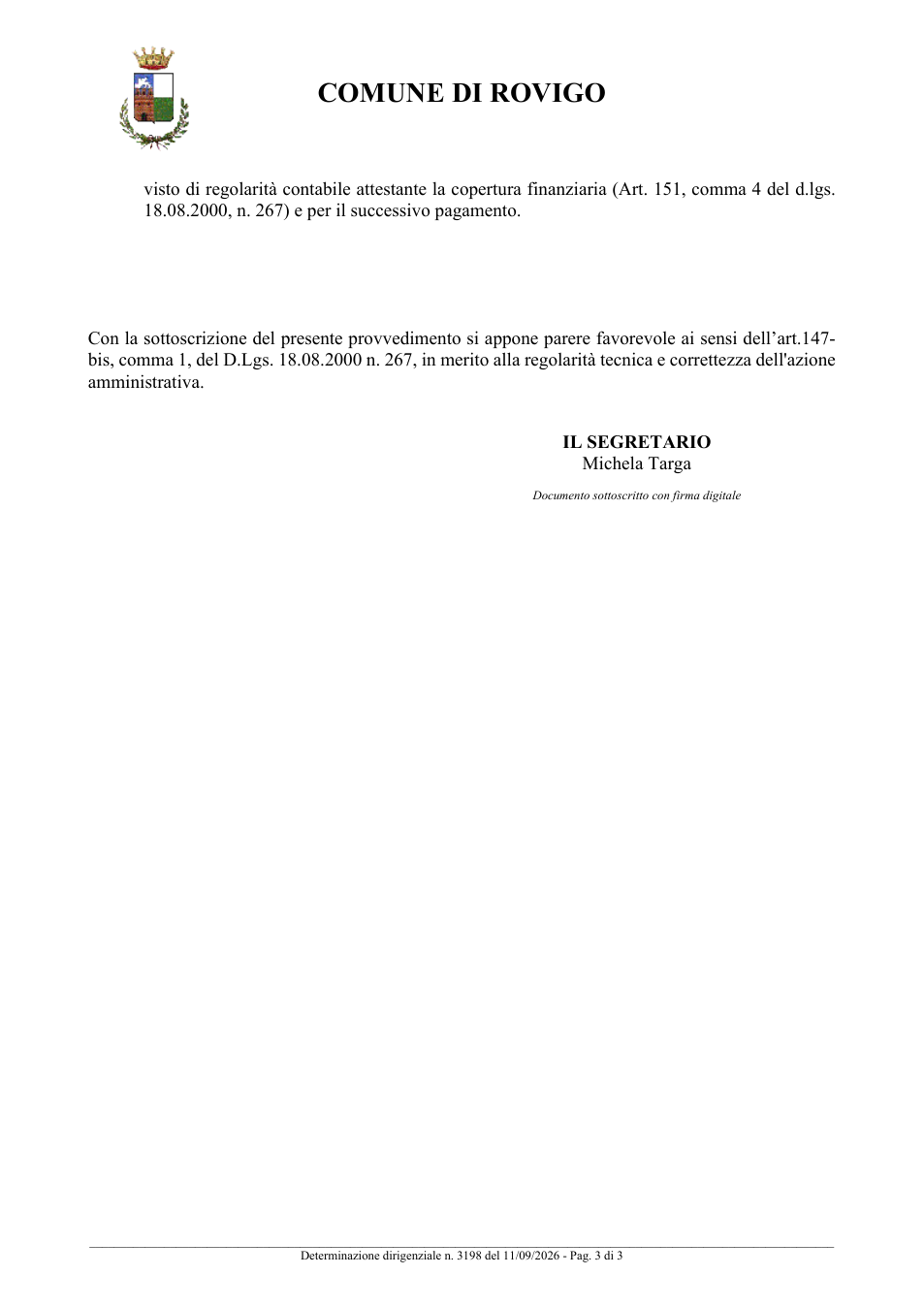 COMUNE DI ROVIGO

visto di regolarità contabile attestante la copertura finanziaria (Art. 151, comma 4 del d.lgs. 18.08.2000, n. 267) e per il successivo pagamento.

Con la sottoscrizione del presente provvedimento si appone parere favorevole ai sensi dell'art.147-bis, comma 1, del D.Lgs. 18.08.2000 n. 267, in merito alla regolarità tecnica e correttezza dell'azione amministrativa.

IL SEGRETARIO
Michela Targa

Documento sottoscritto con firma digitale

Determinazione dirigenziale n. 3198 del 11/09/2026 - Pag. 3 di 3